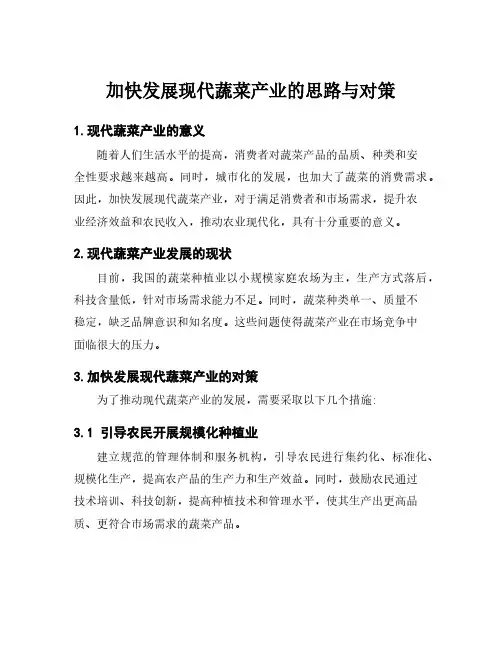 加快发展现代蔬菜产业的思路与对策

1. 现代蔬菜产业的意义

随着人们生活水平的提高，消费者对蔬菜产品的品质、种类和安全性要求越来越高。同时，城市化的发展，也加大了蔬菜的消费需求。因此，加快发展现代蔬菜产业，对于满足消费者和市场需求，提升农业经济效益和农民收入，推动农业现代化，具有十分重要的意义。

2. 现代蔬菜产业发展的现状

目前，我国的蔬菜种植业以小规模家庭农场为主，生产方式落后，科技含量低，针对市场需求能力不足。同时，蔬菜种类单一、质量不稳定，缺乏品牌意识和知名度。这些问题使得蔬菜产业在市场竞争中面临很大的压力。

3. 加快发展现代蔬菜产业的对策

为了推动现代蔬菜产业的发展，需要采取以下几个措施:

3.1 引导农民开展规模化种植业

建立规范的管理体制和服务机构，引导农民进行集约化、标准化、规模化生产，提高农产品的生产力和生产效益。同时，鼓励农民通过技术培训、科技创新，提高种植技术和管理水平，使其生产出更高品质、更符合市场需求的蔬菜产品。